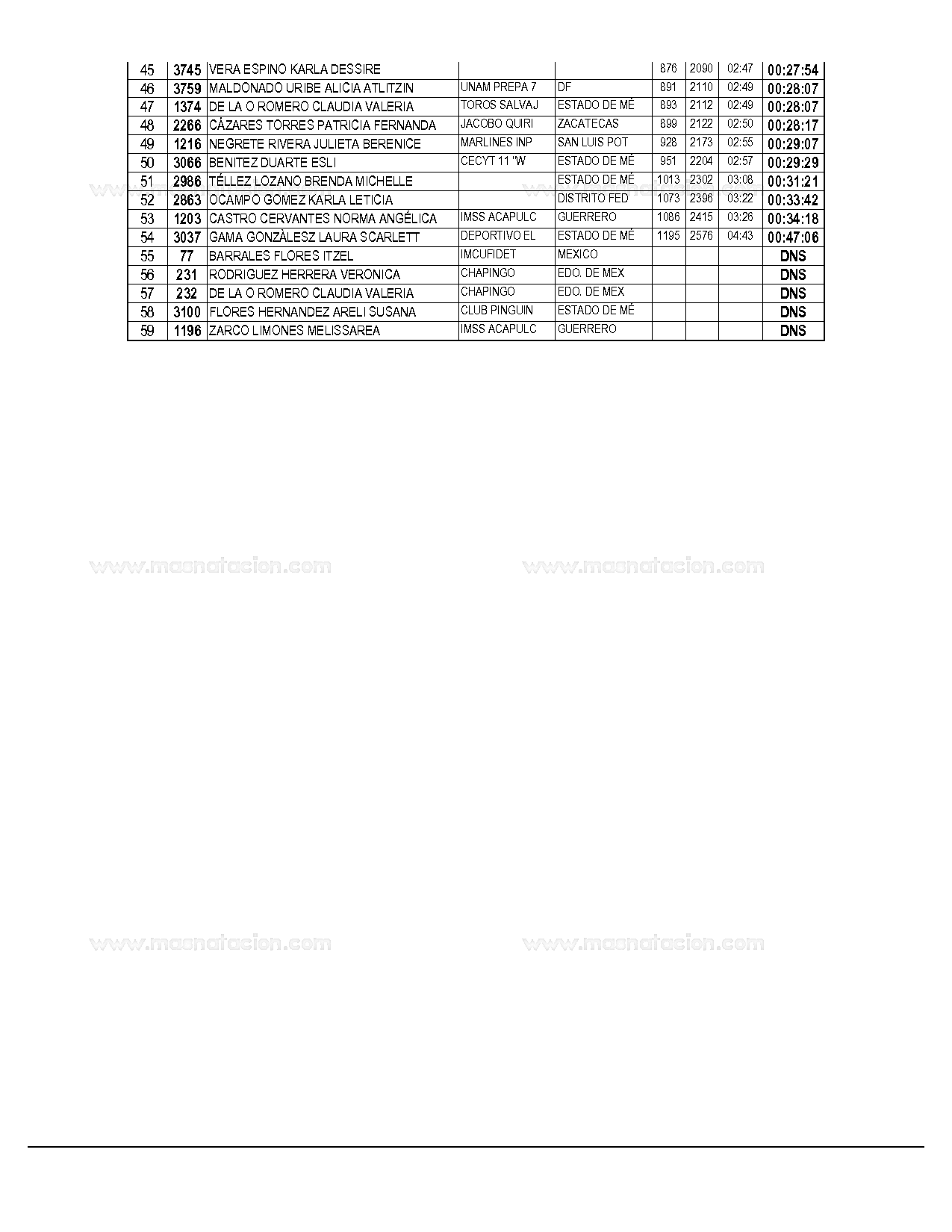 | 45 | 3745 | VERA ESPINO KARLA DESSIRE | | | 876 | 2090 | 02:47 | 00:27:54 |
|---|---|---|---|---|---|---|---|---|
| 46 | 3759 | MALDONADO URIBE ALICIA ATLITZIN | UNAM PREPA 7 | DF | 891 | 2110 | 02:49 | 00:28:07 |
| 47 | 1374 | DE LA O ROMERO CLAUDIA VALERIA | TOROS SALVAJ | ESTADO DE MÉ | 893 | 2112 | 02:49 | 00:28:07 |
| 48 | 2266 | CÁZARES TORRES PATRICIA FERNANDA | JACOBO QUIRI | ZACATECAS | 899 | 2122 | 02:50 | 00:28:17 |
| 49 | 1216 | NEGRETE RIVERA JULIETA BERENICE | MARLINES INP | SAN LUIS POT | 928 | 2173 | 02:55 | 00:29:07 |
| 50 | 3066 | BENITEZ DUARTE ESLI | CECYT 11 "W | ESTADO DE MÉ | 951 | 2204 | 02:57 | 00:29:29 |
| 51 | 2986 | TÉLLEZ LOZANO BRENDA MICHELLE | | ESTADO DE MÉ | 1013 | 2302 | 03:08 | 00:31:21 |
| 52 | 2863 | OCAMPO GOMEZ KARLA LETICIA | | DISTRITO FED | 1073 | 2396 | 03:22 | 00:33:42 |
| 53 | 1203 | CASTRO CERVANTES NORMA ANGÉLICA | IMSS ACAPULC | GUERRERO | 1086 | 2415 | 03:26 | 00:34:18 |
| 54 | 3037 | GAMA GONZÀLESZ LAURA SCARLETT | DEPORTIVO EL | ESTADO DE MÉ | 1195 | 2576 | 04:43 | 00:47:06 |
| 55 | 77 | BARRALES FLORES ITZEL | IMCUFIDET | MEXICO | | | | DNS |
| 56 | 231 | RODRIGUEZ HERRERA VERONICA | CHAPINGO | EDO. DE MEX | | | | DNS |
| 57 | 232 | DE LA O ROMERO CLAUDIA VALERIA | CHAPINGO | EDO. DE MEX | | | | DNS |
| 58 | 3100 | FLORES HERNANDEZ ARELI SUSANA | CLUB PINGUIN | ESTADO DE MÉ | | | | DNS |
| 59 | 1196 | ZARCO LIMONES MELISSAREA | IMSS ACAPULC | GUERRERO | | | | DNS |

www.macnatacion.com www.macnatacion.com
www.macnatacion.com www.macnatacion.com
www.macnatacion.com www.macnatacion.com